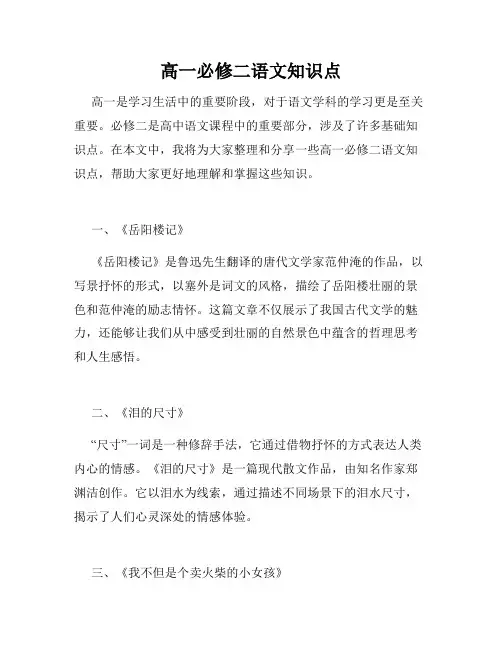 高一必修二语文知识点

高一是学习生活中的重要阶段，对于语文学科的学习更是至关重要。必修二是高中语文课程中的重要部分，涉及了许多基础知识点。在本文中，我将为大家整理和分享一些高一必修二语文知识点，帮助大家更好地理解和掌握这些知识。

一、《岳阳楼记》

《岳阳楼记》是鲁迅先生翻译的唐代文学家范仲淹的作品，以写景抒怀的形式，以塞外是词文的风格，描绘了岳阳楼壮丽的景色和范仲淹的励志情怀。这篇文章不仅展示了我国古代文学的魅力，还能够让我们从中感受到壮丽的自然景色中蕴含的哲理思考和人生感悟。

二、《泪的尺寸》

“尺寸”一词是一种修辞手法，它通过借物抒怀的方式表达人类内心的情感。《泪的尺寸》是一篇现代散文作品，由知名作家郑渊洁创作。它以泪水为线索，通过描述不同场景下的泪水尺寸，揭示了人们心灵深处的情感体验。

三、《我不但是个卖火柴的小女孩》